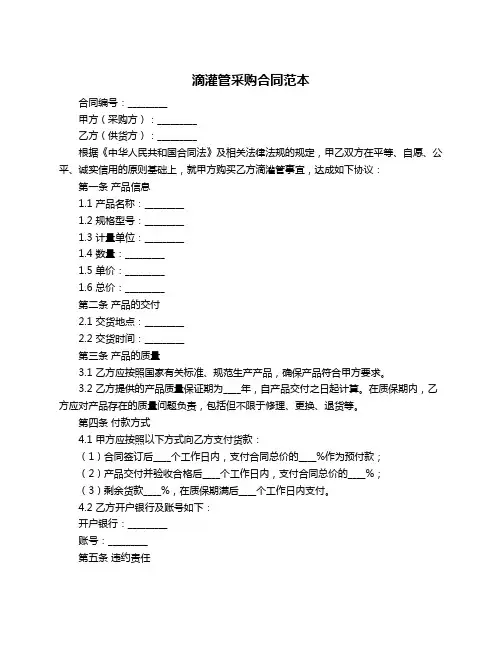 滴灌管采购合同范本

合同编号：________

甲方（采购方）：________

乙方（供货方）：________

根据《中华人民共和国合同法》及相关法律法规的规定，甲乙双方在平等、自愿、公平、诚实信用的原则基础上，就甲方购买乙方滴灌管事宜，达成如下协议：

第一条 产品信息

1.1 产品名称：________

1.2 规格型号：________

1.3 计量单位：________

1.4 数量：________

1.5 单价：________

1.6 总价：________

第二条 产品的交付

2.1 交货地点：________

2.2 交货时间：________

第三条 产品的质量

3.1 乙方应按照国家有关标准、规范生产产品，确保产品符合甲方要求。

3.2 乙方提供的产品质量保证期为____年，自产品交付之日起计算。在质保期内，乙方应对产品存在的质量问题负责，包括但不限于修理、更换、退货等。

第四条 付款方式

4.1 甲方应按照以下方式向乙方支付货款：

（1）合同签订后____个工作日内，支付合同总价的____%作为预付款；

（2）产品交付并验收合格后____个工作日内，支付合同总价的____%；

（3）剩余货款____%，在质保期满后____个工作日内支付。

4.2 乙方开户银行及账号如下：

开户银行：________

账号：________

第五条 违约责任